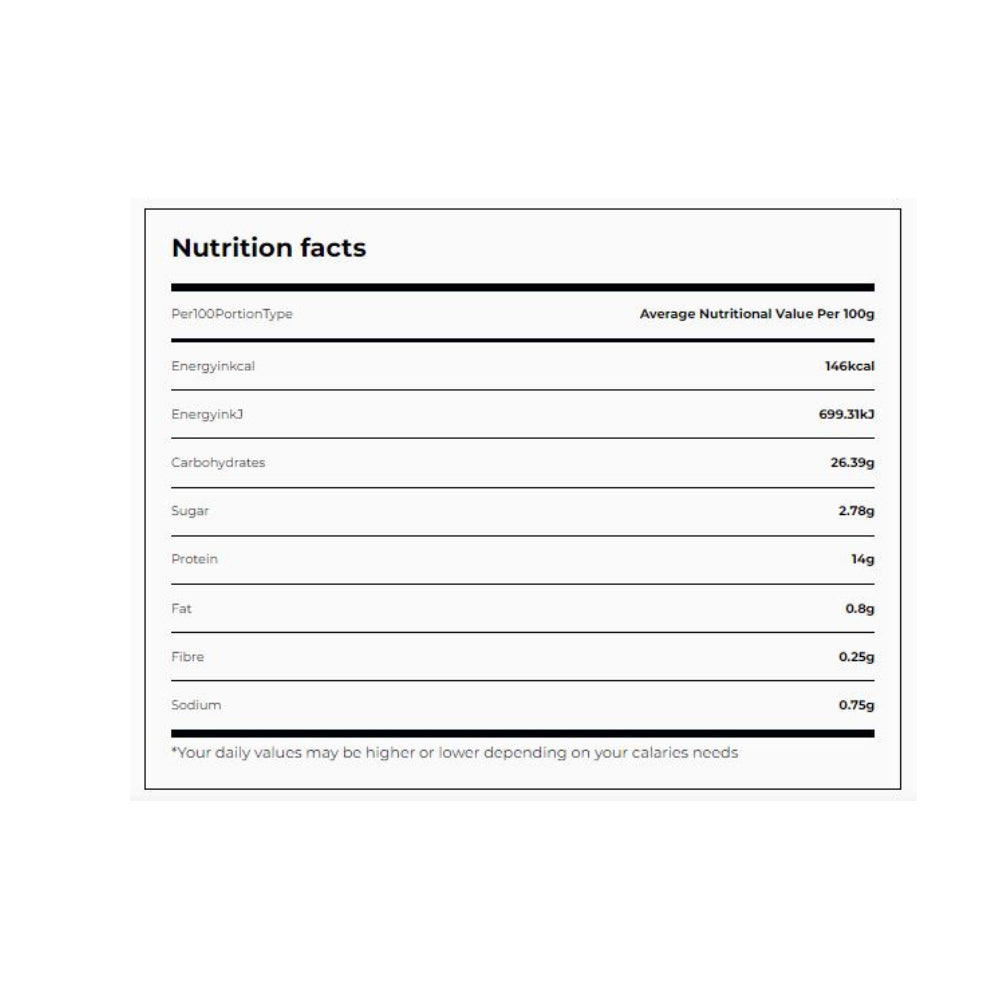 Nutrition facts

| Per100PortionType | Average Nutritional Value Per 100g |
|---|---|
| Energyinkcal | 146kcal |
| EnergyinkJ | 699.31kJ |
| Carbohydrates | 26.39g |
| Sugar | 2.78g |
| Protein | 14g |
| Fat | 0.8g |
| Fibre | 0.25g |
| Sodium | 0.75g |

*Your daily values may be higher or lower depending on your calaries needs